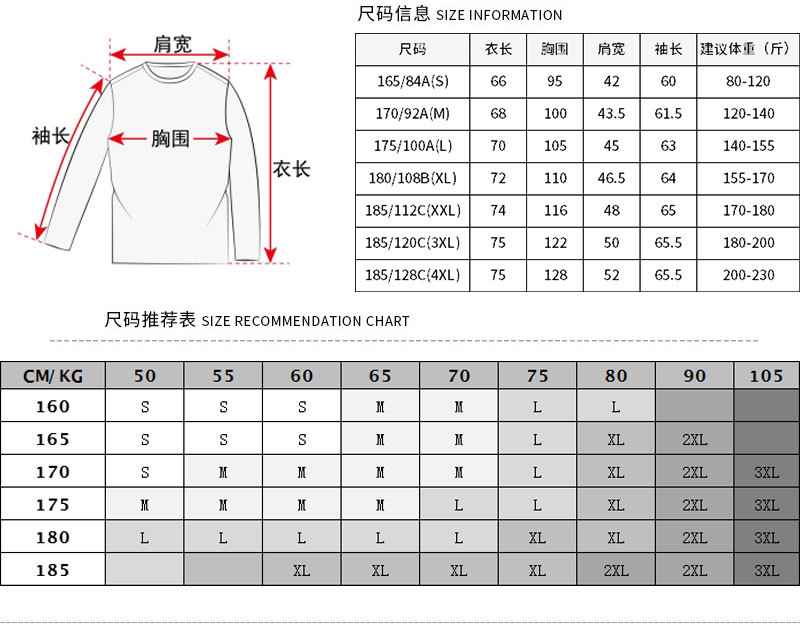 肩宽
袖长
胸围
衣长

尺码信息 SIZE INFORMATION

| 尺码 | 衣长 | 胸围 | 肩宽 | 袖长 | 建议体重（斤） |
|---|---|---|---|---|---|
| 165/84A(S) | 66 | 95 | 42 | 60 | 80-120 |
| 170/92A(M) | 68 | 100 | 43.5 | 61.5 | 120-140 |
| 175/100A(L) | 70 | 105 | 45 | 63 | 140-155 |
| 180/108B(XL) | 72 | 110 | 46.5 | 64 | 155-170 |
| 185/112C(XXL) | 74 | 116 | 48 | 65 | 170-180 |
| 185/120C(3XL) | 75 | 122 | 50 | 65.5 | 180-200 |
| 185/128C(4XL) | 75 | 128 | 52 | 65.5 | 200-230 |

尺码推荐表 SIZE RECOMMENDATION CHART

| CM/ KG | 50 | 55 | 60 | 65 | 70 | 75 | 80 | 90 | 105 |
|---|---|---|---|---|---|---|---|---|---|
| 160 | S | S | S | M | M | L | L | | |
| 165 | S | S | S | M | M | L | XL | 2XL | |
| 170 | S | M | M | M | M | L | XL | 2XL | 3XL |
| 175 | M | M | M | M | L | L | XL | 2XL | 3XL |
| 180 | L | L | L | L | L | XL | XL | 2XL | 3XL |
| 185 | | | XL | XL | XL | XL | 2XL | 2XL | 3XL |